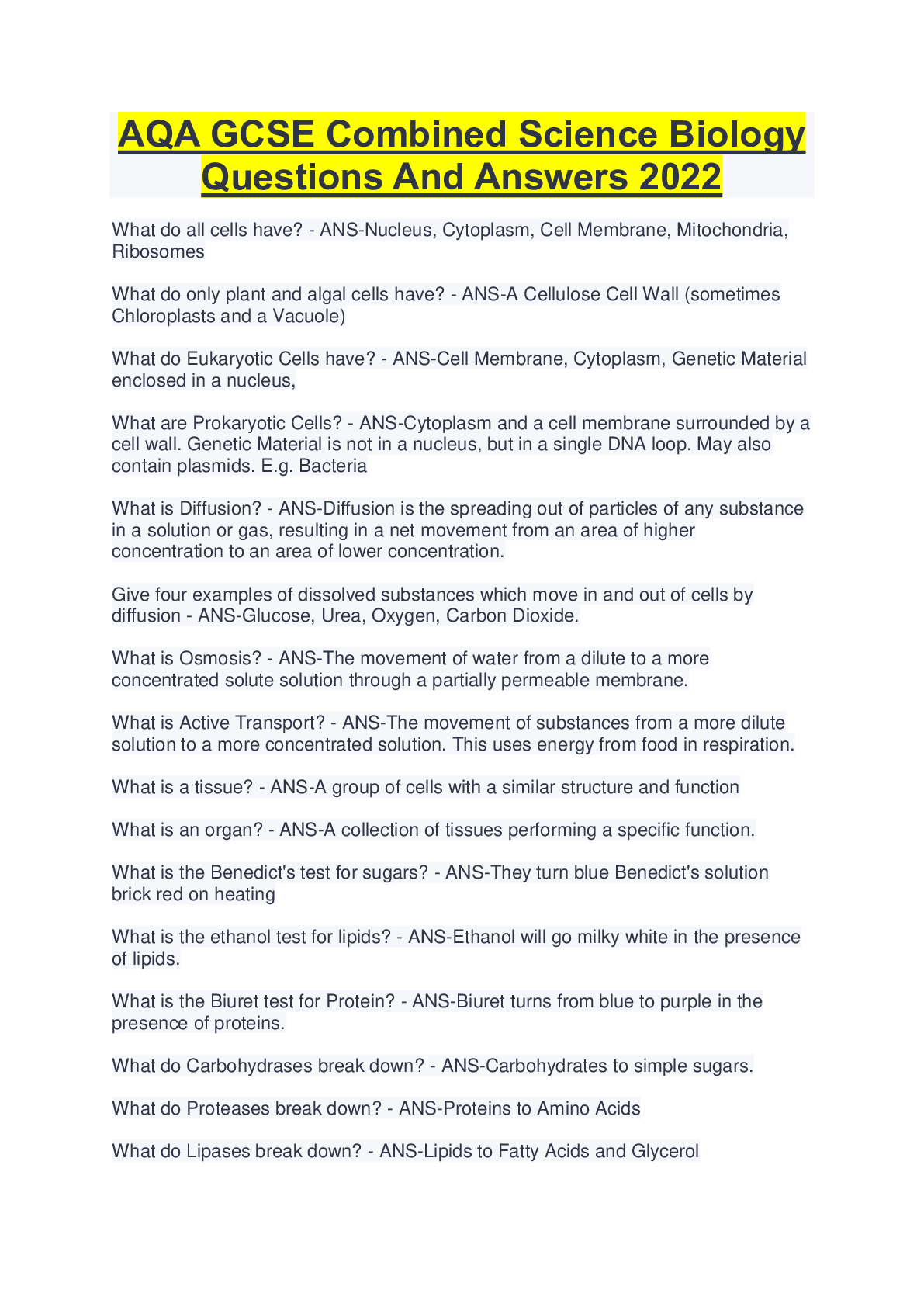 AQA GCSE Combined Science Biology Questions And Answers 2022

What do all cells have? - ANS-Nucleus, Cytoplasm, Cell Membrane, Mitochondria, Ribosomes

What do only plant and algal cells have? - ANS-A Cellulose Cell Wall (sometimes Chloroplasts and a Vacuole)

What do Eukaryotic Cells have? - ANS-Cell Membrane, Cytoplasm, Genetic Material enclosed in a nucleus,

What are Prokaryotic Cells? - ANS-Cytoplasm and a cell membrane surrounded by a cell wall. Genetic Material is not in a nucleus, but in a single DNA loop. May also contain plasmids. E.g. Bacteria

What is Diffusion? - ANS-Diffusion is the spreading out of particles of any substance in a solution or gas, resulting in a net movement from an area of higher concentration to an area of lower concentration.

Give four examples of dissolved substances which move in and out of cells by diffusion - ANS-Glucose, Urea, Oxygen, Carbon Dioxide.

What is Osmosis? - ANS-The movement of water from a dilute to a more concentrated solute solution through a partially permeable membrane.

What is Active Transport? - ANS-The movement of substances from a more dilute solution to a more concentrated solution. This uses energy from food in respiration.

What is a tissue? - ANS-A group of cells with a similar structure and function

What is an organ? - ANS-A collection of tissues performing a specific function.

What is the Benedict's test for sugars? - ANS-They turn blue Benedict's solution brick red on heating

What is the ethanol test for lipids? - ANS-Ethanol will go milky white in the presence of lipids.

What is the Biuret test for Protein? - ANS-Biuret turns from blue to purple in the presence of proteins.

What do Carbohydrases break down? - ANS-Carbohydrates to simple sugars.

What do Proteases break down? - ANS-Proteins to Amino Acids

What do Lipases break down? - ANS-Lipids to Fatty Acids and Glycerol